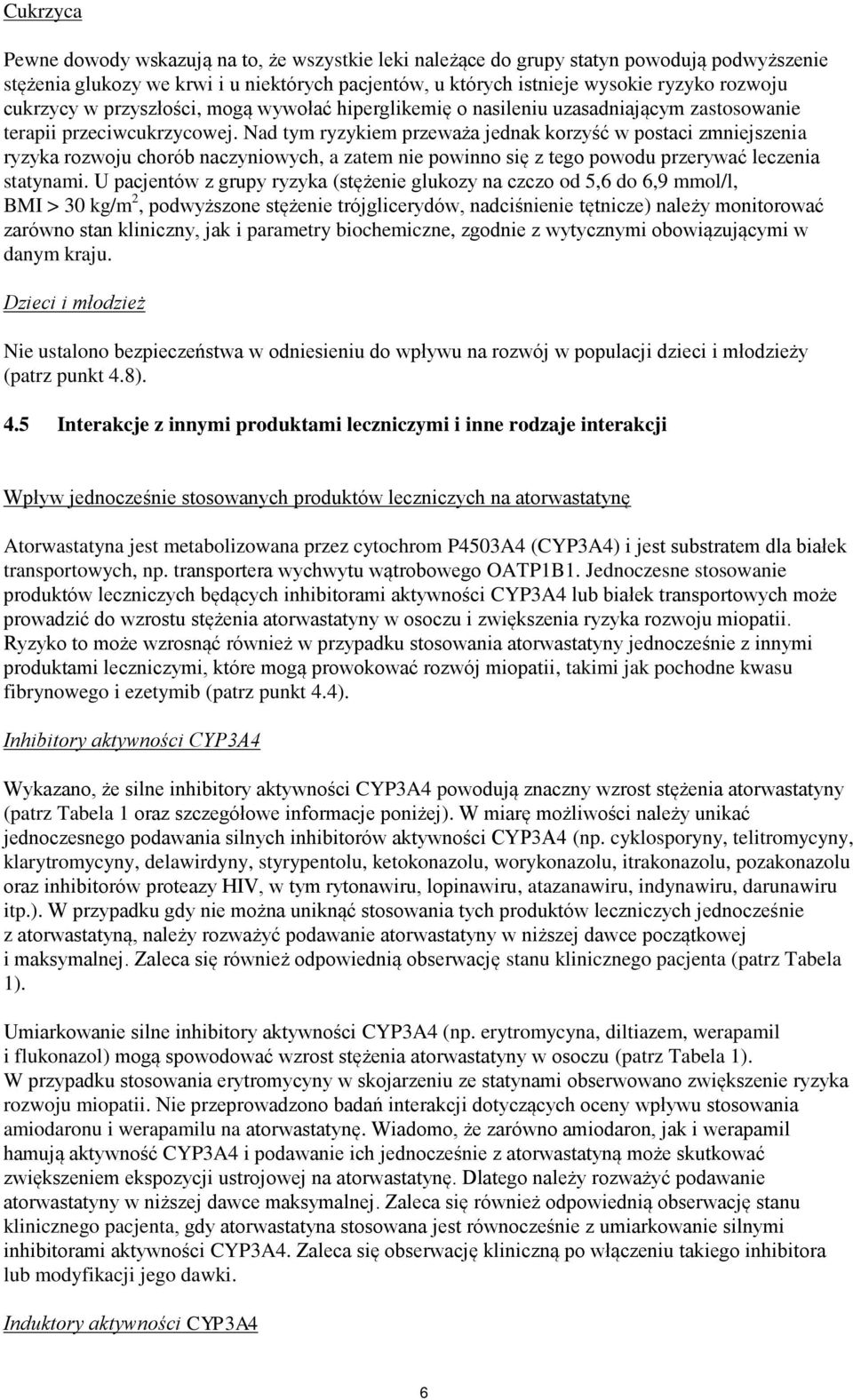 Cukrzyca

Pewne dowody wskazują na to, że wszystkie leki należące do grupy statyn powodują podwyższenie stężenia glukozy we krwi i u niektórych pacjentów, u których istnieje wysokie ryzyko rozwoju cukrzycy w przyszłości, mogą wywołać hiperglikemię o nasileniu uzasadniającym zastosowanie terapii przeciwcukrzycowej. Nad tym ryzykiem przeważa jednak korzyść w postaci zmniejszenia ryzyka rozwoju chorób naczyniowych, a zatem nie powinno się z tego powodu przerywać leczenia statynami. U pacjentów z grupy ryzyka (stężenie glukozy na czczo od 5,6 do 6,9 mmol/l, BMI > 30 kg/m$^2$, podwyższone stężenie trójglicerydów, nadciśnienie tętnicze) należy monitorować zarówno stan kliniczny, jak i parametry biochemiczne, zgodnie z wytycznymi obowiązującymi w danym kraju.

Dzieci i młodzież

Nie ustalono bezpieczeństwa w odniesieniu do wpływu na rozwój w populacji dzieci i młodzieży (patrz punkt 4.8).

4.5 Interakcje z innymi produktami leczniczymi i inne rodzaje interakcji

Wpływ jednocześnie stosowanych produktów leczniczych na atorwastatynę

Atorwastatyna jest metabolizowana przez cytochrom P4503A4 (CYP3A4) i jest substratem dla białek transportowych, np. transportera wychwytu wątrobowego OATP1B1. Jednoczesne stosowanie produktów leczniczych będących inhibitorami aktywności CYP3A4 lub białek transportowych może prowadzić do wzrostu stężenia atorwastatyny w osoczu i zwiększenia ryzyka rozwoju miopatii. Ryzyko to może wzrosnąć również w przypadku stosowania atorwastatyny jednocześnie z innymi produktami leczniczymi, które mogą prowokować rozwój miopatii, takimi jak pochodne kwasu fibrynowego i ezetymib (patrz punkt 4.4).

Inhibitory aktywności CYP3A4

Wykazano, że silne inhibitory aktywności CYP3A4 powodują znaczny wzrost stężenia atorwastatyny (patrz Tabela 1 oraz szczegółowe informacje poniżej). W miarę możliwości należy unikać jednoczesnego podawania silnych inhibitorów aktywności CYP3A4 (np. cyklosporyny, telitromycyny, klarytromycyny, delawirdyny, styrypentolu, ketokonazolu, worykonazolu, itrakonazolu, pozakonazolu oraz inhibitorów proteazy HIV, w tym rytonawiru, lopinawiru, atazanawiru, indynawiru, darunawiru itp.). W przypadku gdy nie można uniknąć stosowania tych produktów leczniczych jednocześnie z atorwastatyną, należy rozważyć podawanie atorwastatyny w niższej dawce początkowej i maksymalnej. Zaleca się również odpowiednią obserwację stanu klinicznego pacjenta (patrz Tabela 1).

Umiarkowanie silne inhibitory aktywności CYP3A4 (np. erytromycyna, diltiazem, werapamil i flukonazol) mogą spowodować wzrost stężenia atorwastatyny w osoczu (patrz Tabela 1). W przypadku stosowania erytromycyny w skojarzeniu ze statynami obserwowano zwiększenie ryzyka rozwoju miopatii. Nie przeprowadzono badań interakcji dotyczących oceny wpływu stosowania amiodaronu i werapamilu na atorwastatynę. Wiadomo, że zarówno amiodaron, jak i werapamil hamują aktywność CYP3A4 i podawanie ich jednocześnie z atorwastatyną może skutkować zwiększeniem ekspozycji ustrojowej na atorwastatynę. Dlatego należy rozważyć podawanie atorwastatyny w niższej dawce maksymalnej. Zaleca się również odpowiednią obserwację stanu klinicznego pacjenta, gdy atorwastatyna stosowana jest równocześnie z umiarkowanie silnymi inhibitorami aktywności CYP3A4. Zaleca się obserwację kliniczną po włączeniu takiego inhibitora lub modyfikacji jego dawki.

Induktory aktywności CYP3A4

6